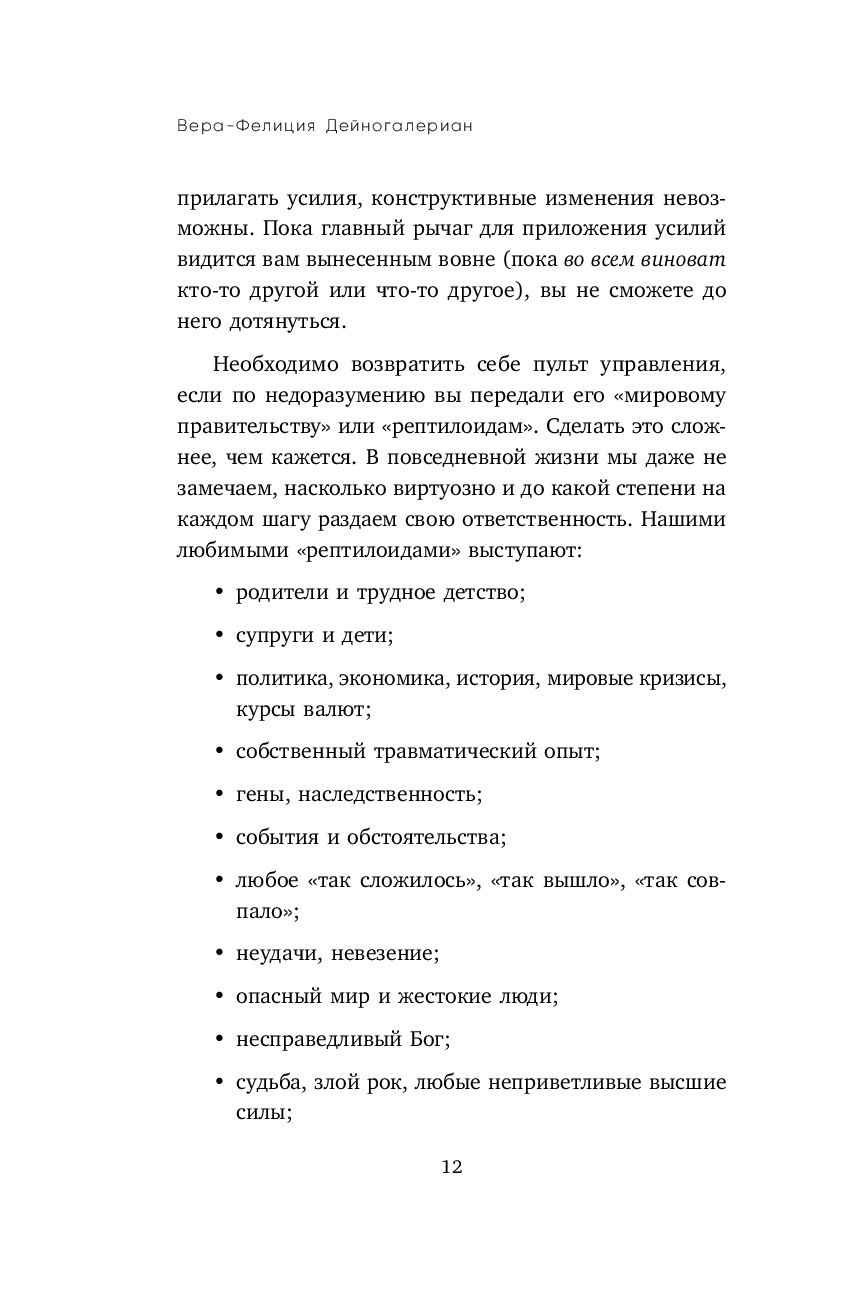 Вера-Фелиция Дейногалериан

прилагать усилия, конструктивные изменения невозможны. Пока главный рычаг для приложения усилий видится вам вынесенным вовне (пока во всем виноват кто-то другой или что-то другое), вы не сможете до него дотянуться.

Необходимо возвратить себе пульт управления, если по недоразумению вы передали его «мировому правительству» или «рептилоидам». Сделать это сложнее, чем кажется. В повседневной жизни мы даже не замечаем, насколько виртуозно и до какой степени на каждом шагу раздаем свою ответственность. Нашими любимыми «рептилоидами» выступают:

• родители и трудное детство;

• супруги и дети;

• политика, экономика, история, мировые кризисы, курсы валют;

• собственный травматический опыт;

• гены, наследственность;

• события и обстоятельства;

• любое «так сложилось», «так вышло», «так совпало»;

• неудачи, невезение;

• опасный мир и жестокие люди;

• несправедливый Бог;

• судьба, злой рок, любые неприветливые высшие силы;

12